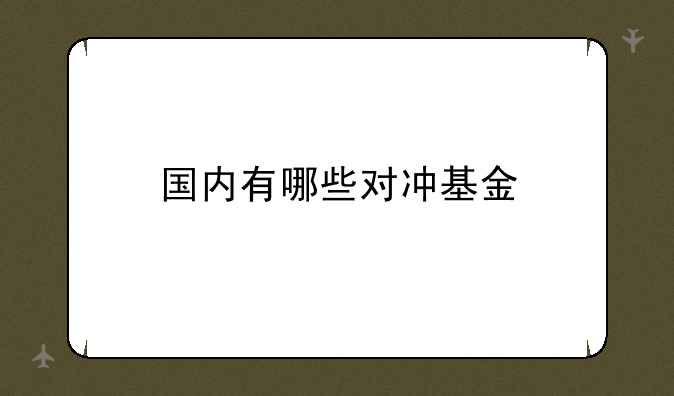 国内有哪些对冲基金